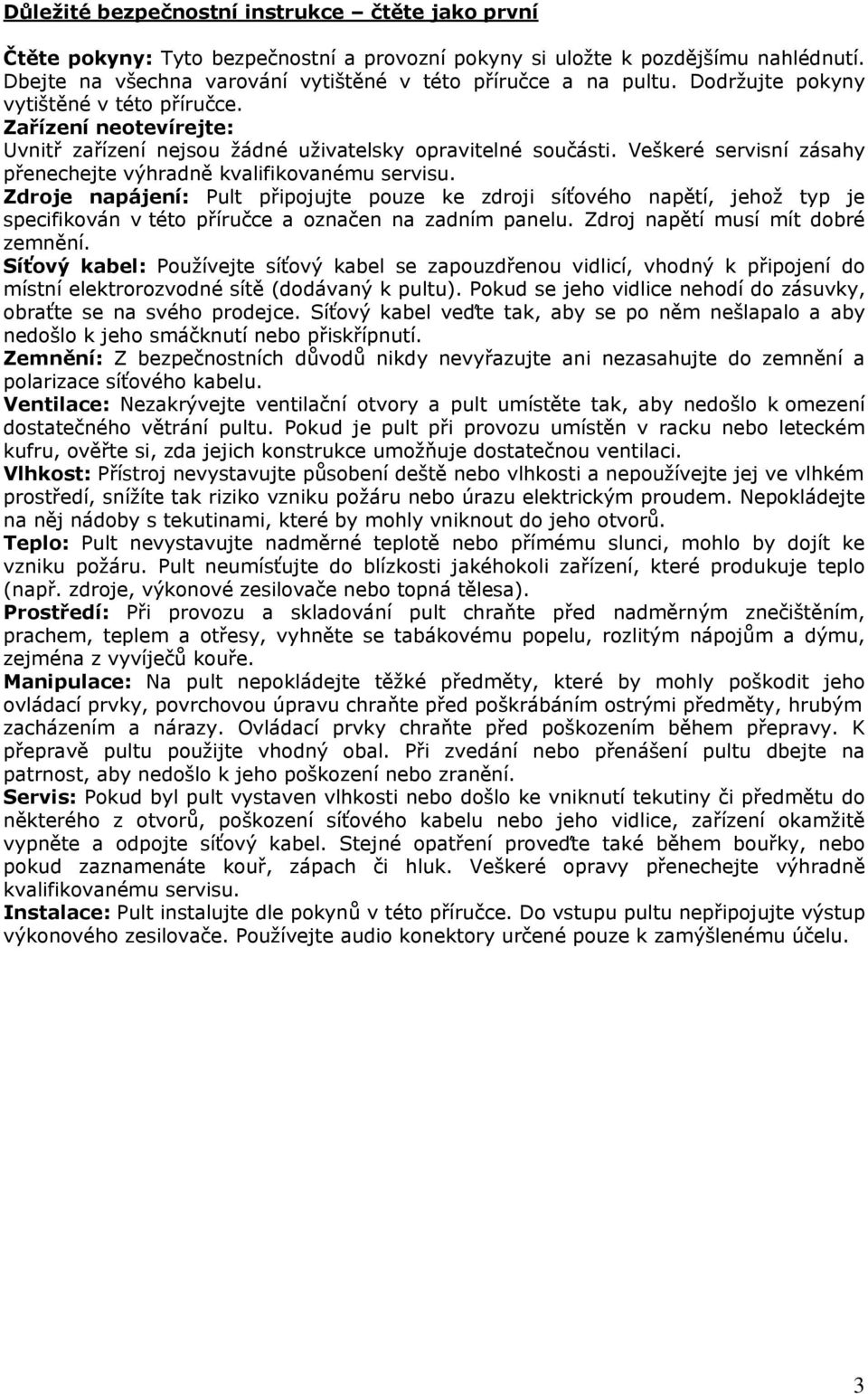 Důležité bezpečnostní instrukce – čtěte jako první

Čtěte pokyny: Tyto bezpečnostní a provozní pokyny si uložte k pozdějšímu nahlédnutí. Dbejte na všechna varování vytištěné v této příručce a na pultu. Dodržujte pokyny vytištěné v této příručce.
Zařízení neotevírejte:
Uvnitř zařízení nejsou žádné uživatelsky opravitelné součásti. Veškeré servisní zásahy přenechejte výhradně kvalifikovanému servisu.
Zdroje napájení: Pult připojujte pouze ke zdroji síťového napětí, jehož typ je specifikován v této příručce a označen na zadním panelu. Zdroj napětí musí mít dobré zemnění.
Síťový kabel: Používejte síťový kabel se zapouzdřenou vidlicí, vhodný k připojení do místní elektrorozvodné sítě (dodávaný k pultu). Pokud se jeho vidlice nehodí do zásuvky, obraťte se na svého prodejce. Síťový kabel veďte tak, aby se po něm nešlapalo a aby nedošlo k jeho smáčknutí nebo přiskřípnutí.
Zemnění: Z bezpečnostních důvodů nikdy nevyřazujte ani nezasahujte do zemnění a polarizace síťového kabelu.
Ventilace: Nezakrývejte ventilační otvory a pult umístěte tak, aby nedošlo k omezení dostatečného větrání pultu. Pokud je pult při provozu umístěn v racku nebo leteckém kufru, ověřte si, zda jejich konstrukce umožňuje dostatečnou ventilaci.
Vlhkost: Přístroj nevystavujte působení deště nebo vlhkosti a nepoužívejte jej ve vlhkém prostředí, snížíte tak riziko vzniku požáru nebo úrazu elektrickým proudem. Nepokládejte na něj nádoby s tekutinami, které by mohly vniknout do jeho otvorů.
Teplo: Pult nevystavujte nadměrné teplotě nebo přímému slunci, mohlo by dojít ke vzniku požáru. Pult neumísťujte do blízkosti jakéhokoli zařízení, které produkuje teplo (např. zdroje, výkonové zesilovače nebo topná tělesa).
Prostředí: Při provozu a skladování pult chraňte před nadměrným znečištěním, prachem, teplem a otřesy, vyhněte se tabákovému popelu, rozlitým nápojům a dýmu, zejména z vyvíječů kouře.
Manipulace: Na pult nepokládejte těžké předměty, které by mohly poškodit jeho ovládací prvky, povrchovou úpravu chraňte před poškrábáním ostrými předměty, hrubým zacházením a nárazy. Ovládací prvky chraňte před poškozením během přepravy. K přepravě pultu použijte vhodný obal. Při zvedání nebo přenášení pultu dbejte na patrnost, aby nedošlo k jeho poškození nebo zranění.
Servis: Pokud byl pult vystaven vlhkosti nebo došlo ke vniknutí tekutiny či předmětu do některého z otvorů, poškození síťového kabelu nebo jeho vidlice, zařízení okamžitě vypněte a odpojte síťový kabel. Stejné opatření proveďte také během bouřky, nebo pokud zaznamenáte kouř, zápach či hluk. Veškeré opravy přenechejte výhradně kvalifikovanému servisu.
Instalace: Pult instalujte dle pokynů v této příručce. Do vstupu pultu nepřipojujte výstup výkonového zesilovače. Používejte audio konektory určené pouze k zamýšlenému účelu.

3